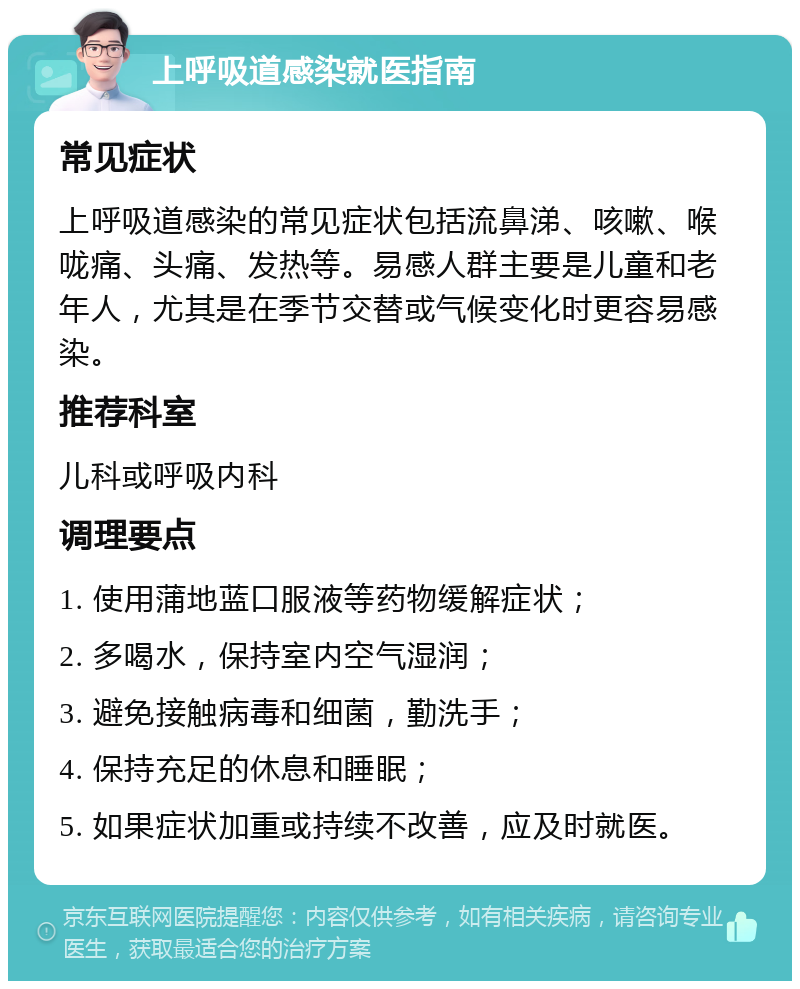 上呼吸道感染就医指南

常见症状

上呼吸道感染的常见症状包括流鼻涕、咳嗽、喉咙痛、头痛、发热等。易感人群主要是儿童和老年人，尤其是在季节交替或气候变化时更容易感染。

推荐科室

儿科或呼吸内科

调理要点

1. 使用蒲地蓝口服液等药物缓解症状；

2. 多喝水，保持室内空气湿润；

3. 避免接触病毒和细菌，勤洗手；

4. 保持充足的休息和睡眠；

5. 如果症状加重或持续不改善，应及时就医。

京东互联网医院提醒您：内容仅供参考，如有相关疾病，请咨询专业医生，获取最适合您的治疗方案